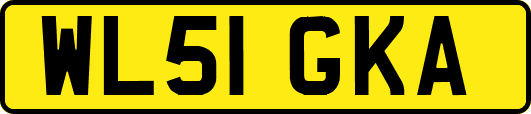 WL51 GKA